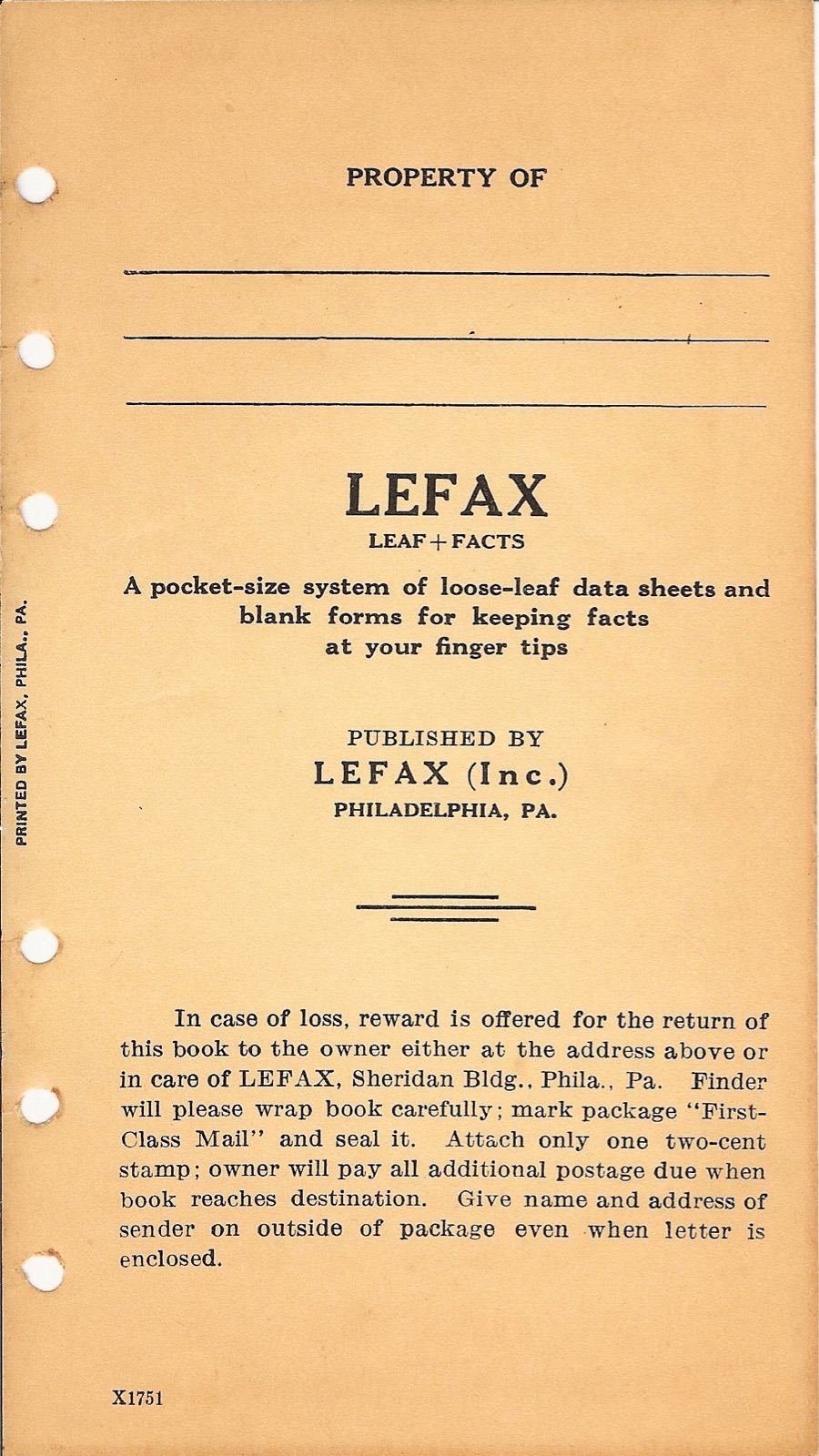 PROPERTY OF

LEFAX

LEAF + FACTS

A pocket-size system of loose-leaf data sheets and blank forms for keeping facts at your finger tips

PUBLISHED BY
LEFAX (Inc.)
PHILADELPHIA, PA.

PRINTED BY LEFAX, PHILA., PA.

In case of loss, reward is offered for the return of this book to the owner either at the address above or in care of LEFAX, Sheridan Bldg., Phila., Pa. Finder will please wrap book carefully; mark package "First-Class Mail" and seal it. Attach only one two-cent stamp; owner will pay all additional postage due when book reaches destination. Give name and address of sender on outside of package even when letter is enclosed.

X1751